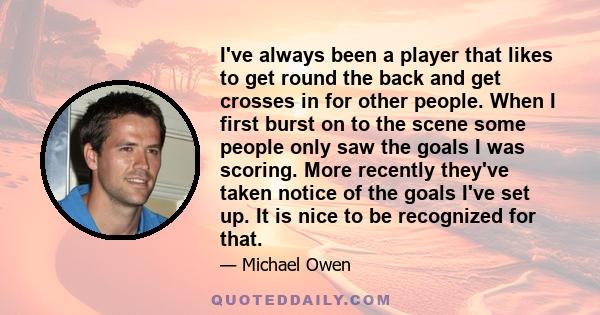 I've always been a player that likes to get round the back and get crosses in for other people. When I first burst on to the scene some people only saw the goals I was scoring. More recently they've taken notice of the goals I've set up. It is nice to be recognized for that.

— Michael Owen

QUOTEDDAILY.COM